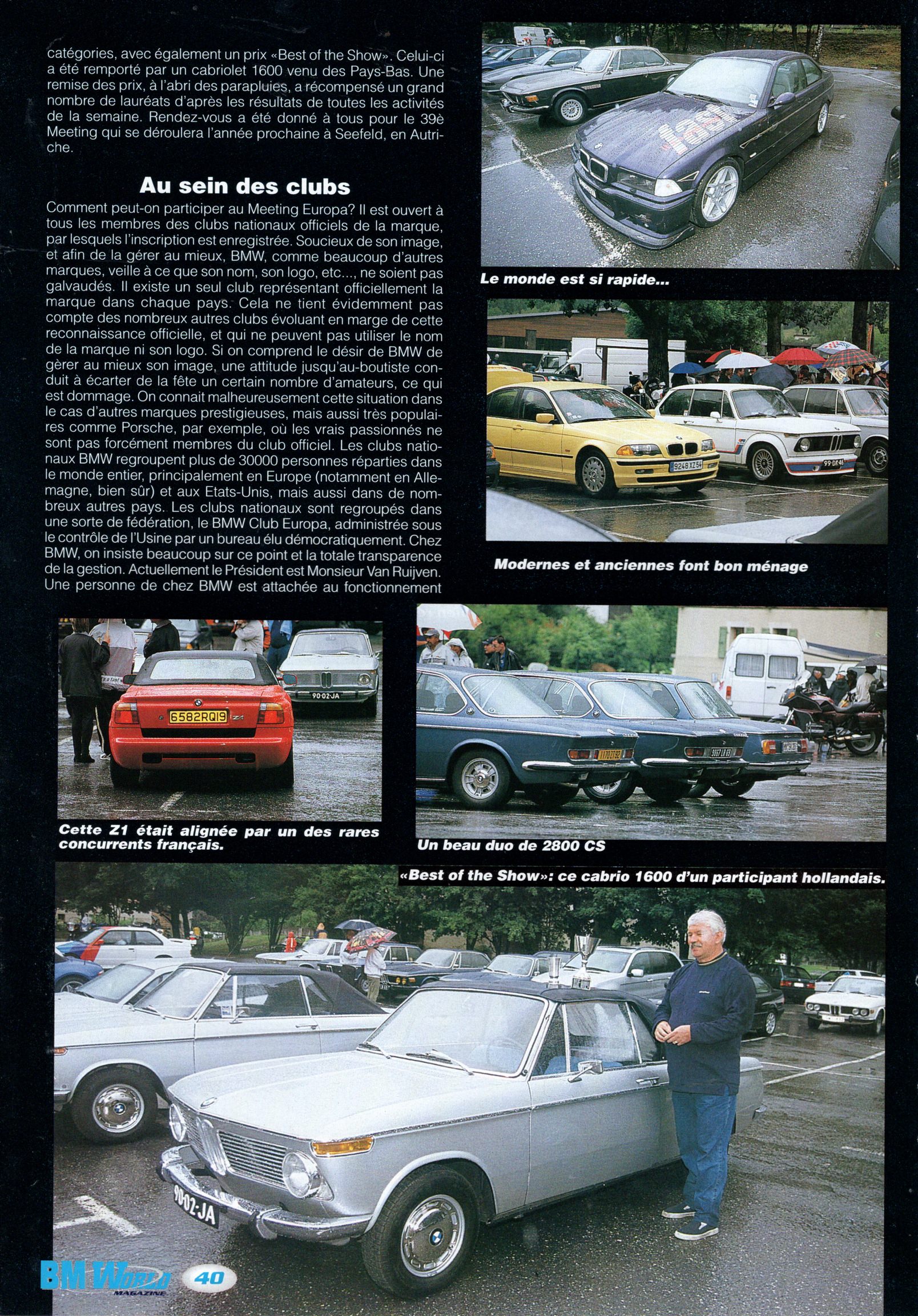 catégories, avec également un prix «Best of the Show». Celui-ci a été remporté par un cabriolet 1600 venu des Pays-Bas. Une remise des prix, à l'abri des parapluies, a récompensé un grand nombre de lauréats d'après les résultats de toutes les activités de la semaine. Rendez-vous a été donné à tous pour le 39è Meeting qui se déroulera l'année prochaine à Seefeld, en Autriche.

Au sein des clubs

Comment peut-on participer au Meeting Europa? Il est ouvert à tous les membres des clubs nationaux officiels de la marque, par lesquels l'inscription est enregistrée. Soucieux de son image, et afin de la gérer au mieux, BMW, comme beaucoup d'autres marques, veille à ce que son nom, son logo, etc..., ne soient pas galvaudés. Il existe un seul club représentant officiellement la marque dans chaque pays. Cela ne tient évidemment pas compte des nombreux autres clubs évoluant en marge de cette reconnaissance officielle, et qui ne peuvent pas utiliser le nom de la marque ni son logo. Si on comprend le désir de BMW de gèrer au mieux son image, une attitude jusqu'au-boutiste conduit à écarter de la fête un certain nombre d'amateurs, ce qui est dommage. On connait malheureusement cette situation dans le cas d'autres marques prestigieuses, mais aussi très populaires comme Porsche, par exemple, où les vrais passionnés ne sont pas forcément membres du club officiel. Les clubs nationaux BMW regroupent plus de 30000 personnes réparties dans le monde entier, principalement en Europe (notamment en Allemagne, bien sûr) et aux Etats-Unis, mais aussi dans de nombreux autres pays. Les clubs nationaux sont regroupés dans une sorte de fédération, le BMW Club Europa, administrée sous le contrôle de l'Usine par un bureau élu démocratiquement. Chez BMW, on insiste beaucoup sur ce point et la totale transparence de la gestion. Actuellement le Président est Monsieur Van Ruijven. Une personne de chez BMW est attachée au fonctionnement

Le monde est si rapide...

Modernes et anciennes font bon ménage

Cette Z1 était alignée par un des rares concurrents français.

Un beau duo de 2800 CS

«Best of the Show»: ce cabrio 1600 d'un participant hollandais.

BM World MAGAZINE 40